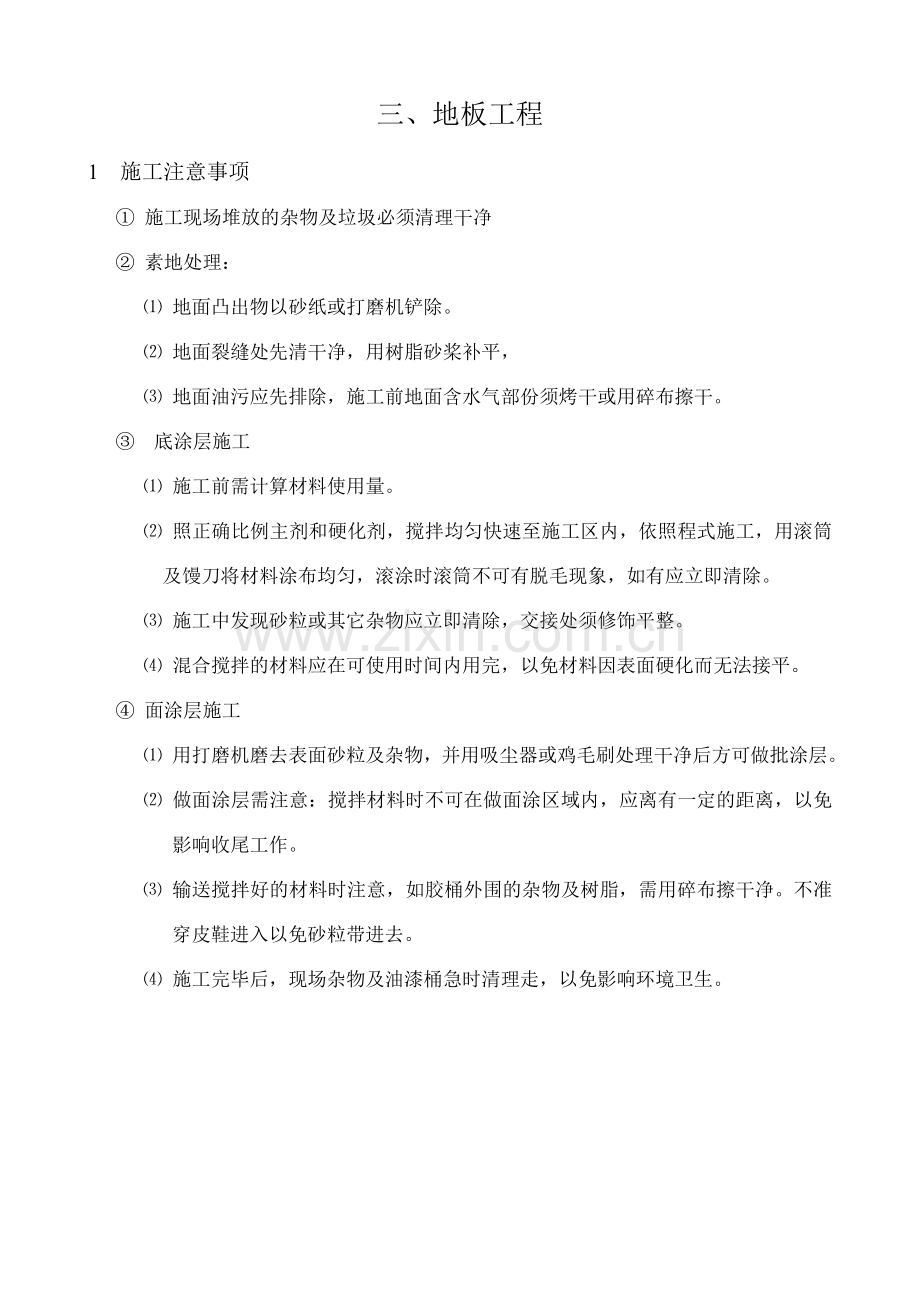 三、地板工程

1 施工注意事项

① 施工现场堆放的杂物及垃圾必须清理干净

② 素地处理：

⑴ 地面凸出物以砂纸或打磨机铲除。

⑵ 地面裂缝处先清干净，用树脂砂浆补平，

⑶ 地面油污应先排除，施工前地面含水气部份须烤干或用碎布擦干。

③ 底涂层施工

⑴ 施工前需计算材料使用量。

⑵ 照正确比例主剂和硬化剂，搅拌均匀快速至施工区内，依照程式施工，用滚筒及馒刀将材料涂布均匀，滚涂时滚筒不可有脱毛现象，如有应立即清除。

⑶ 施工中发现砂粒或其它杂物应立即清除，交接处须修饰平整。

⑷ 混合搅拌的材料应在可使用时间内用完，以免材料因表面硬化而无法接平。

④ 面涂层施工

⑴ 用打磨机磨去表面砂粒及杂物，并用吸尘器或鸡毛刷处理干净后方可做批涂层。

⑵ 做面涂层需注意：搅拌材料时不可在做面涂区域内，应离有一定的距离，以免影响收尾工作。

⑶ 输送搅拌好的材料时注意，如胶桶外围的杂物及树脂，需用碎布擦干净。不准穿皮鞋进入以免砂粒带进去。

⑷ 施工完毕后，现场杂物及油漆桶急时清理走，以免影响环境卫生。

www.zixin.com.cn